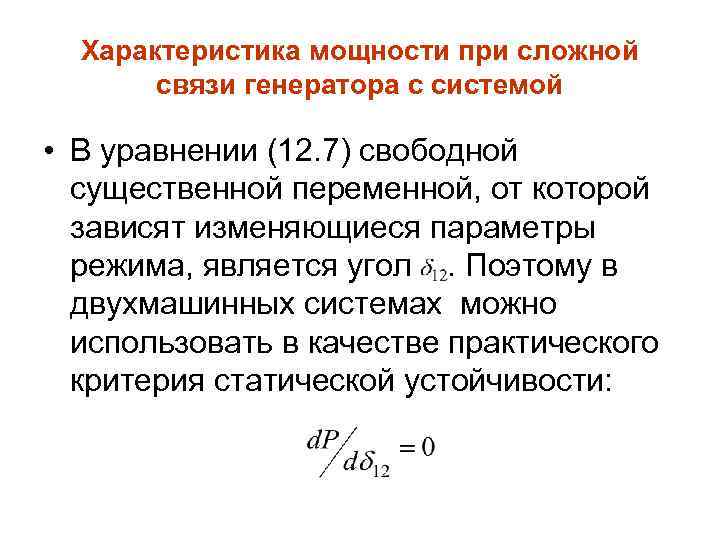 Характеристика мощности при сложной связи генератора с системой

• В уравнении (12.7) свободной существенной переменной, от которой зависят изменяющиеся параметры режима, является угол $\delta_{12}$. Поэтому в двухмашинных системах можно использовать в качестве практического критерия статической устойчивости:

$dP/d\delta_{12} = 0$